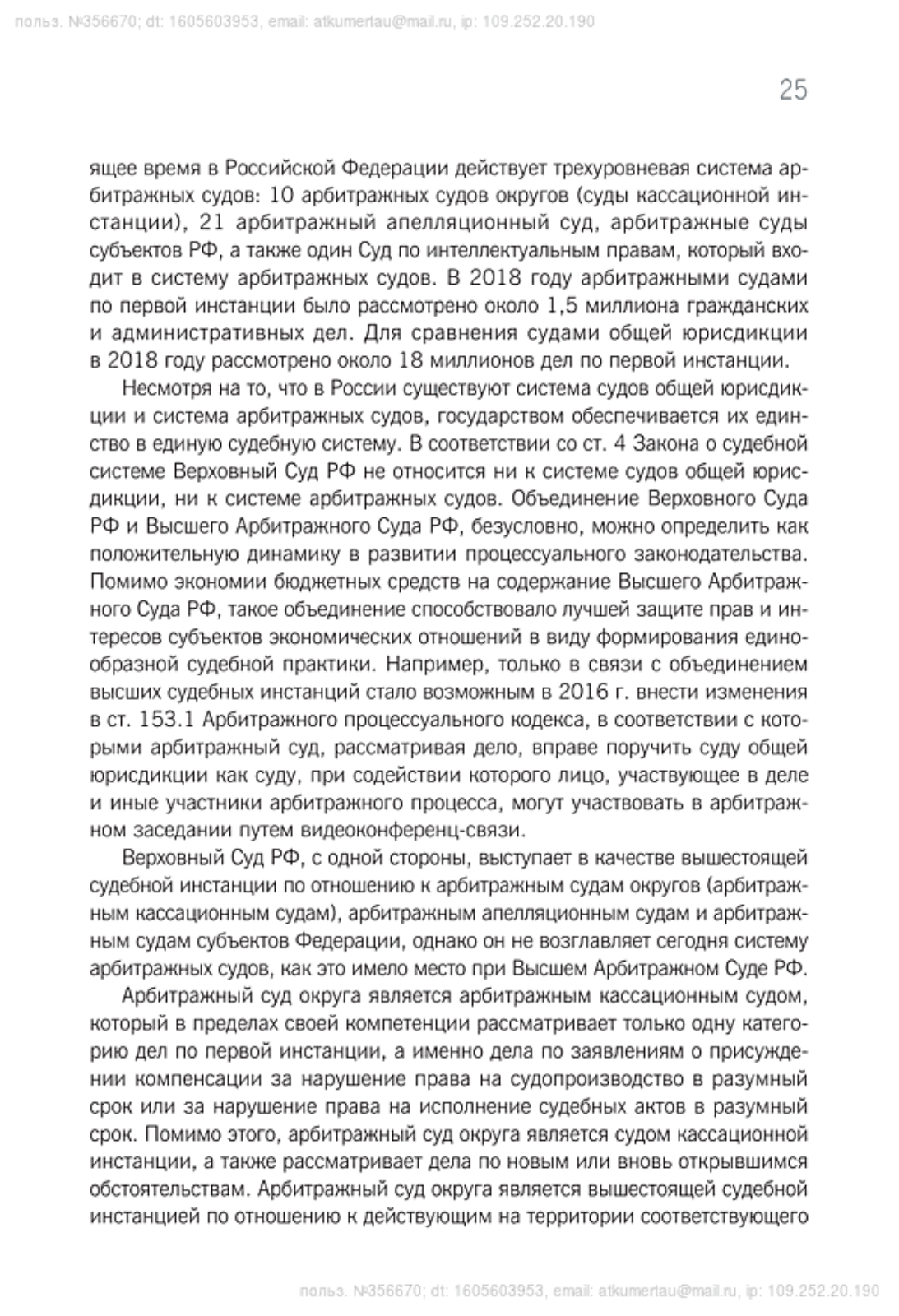 польз. №356670; dt: 1605603953, email: atkumertau@mail.ru, ip: 109.252.20.190

25

ящее время в Российской Федерации действует трехуровневая система арбитражных судов: 10 арбитражных судов округов (суды кассационной инстанции), 21 арбитражный апелляционный суд, арбитражные суды субъектов РФ, а также один Суд по интеллектуальным правам, который входит в систему арбитражных судов. В 2018 году арбитражными судами по первой инстанции было рассмотрено около 1,5 миллиона гражданских и административных дел. Для сравнения судами общей юрисдикции в 2018 году рассмотрено около 18 миллионов дел по первой инстанции.

Несмотря на то, что в России существуют система судов общей юрисдикции и система арбитражных судов, государством обеспечивается их единство в единую судебную систему. В соответствии со ст. 4 Закона о судебной системе Верховный Суд РФ не относится ни к системе судов общей юрисдикции, ни к системе арбитражных судов. Объединение Верховного Суда РФ и Высшего Арбитражного Суда РФ, безусловно, можно определить как положительную динамику в развитии процессуального законодательства. Помимо экономии бюджетных средств на содержание Высшего Арбитражного Суда РФ, такое объединение способствовало лучшей защите прав и интересов субъектов экономических отношений в виду формирования единообразной судебной практики. Например, только в связи с объединением высших судебных инстанций стало возможным в 2016 г. внести изменения в ст. 153.1 Арбитражного процессуального кодекса, в соответствии с которыми арбитражный суд, рассматривая дело, вправе поручить суду общей юрисдикции как суду, при содействии которого лицо, участвующее в деле и иные участники арбитражного процесса, могут участвовать в арбитражном заседании путем видеоконференц-связи.

Верховный Суд РФ, с одной стороны, выступает в качестве вышестоящей судебной инстанции по отношению к арбитражным судам округов (арбитражным кассационным судам), арбитражным апелляционным судам и арбитражным судам субъектов Федерации, однако он не возглавляет сегодня систему арбитражных судов, как это имело место при Высшем Арбитражном Суде РФ.

Арбитражный суд округа является арбитражным кассационным судом, который в пределах своей компетенции рассматривает только одну категорию дел по первой инстанции, а именно дела по заявлениям о присуждении компенсации за нарушение права на судопроизводство в разумный срок или за нарушение права на исполнение судебных актов в разумный срок. Помимо этого, арбитражный суд округа является судом кассационной инстанции, а также рассматривает дела по новым или вновь открывшимся обстоятельствам. Арбитражный суд округа является вышестоящей судебной инстанцией по отношению к действующим на территории соответствующего

польз. №356670; dt: 1605603953, email: atkumertau@mail.ru, ip: 109.252.20.190